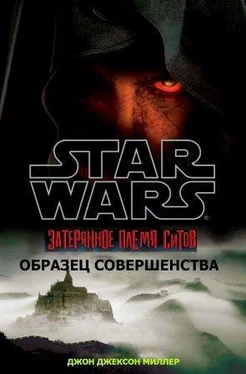 STAR WARS®

ЗАТЕРЯННОЕ ПЛЕМЯ СИТОВ

ОБРАЗЕЦ СОВЕРШЕНСТВА

ДЖОН ДЖЕКСОН МИЛЛЕР